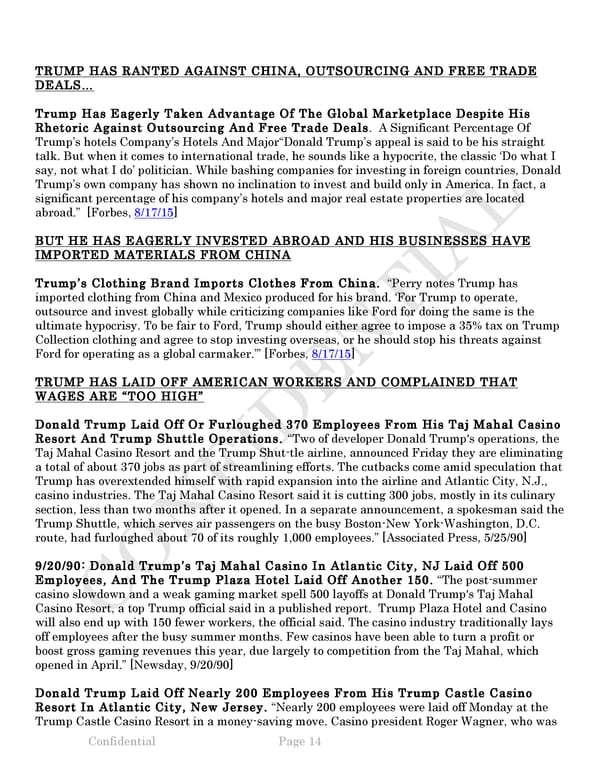 TRUMP HAS RANTED AGAINST CHINA, OUTSOURCING AND FREE TRADE DEALS…

Trump Has Eagerly Taken Advantage Of The Global Marketplace Despite His Rhetoric Against Outsourcing And Free Trade Deals. A Significant Percentage Of Trump's hotels Company's Hotels And Major"Donald Trump's appeal is said to be his straight talk. But when it comes to international trade, he sounds like a hypocrite, the classic 'Do what I say, not what I do' politician. While bashing companies for investing in foreign countries, Donald Trump's own company has shown no inclination to invest and build only in America. In fact, a significant percentage of his company's hotels and major real estate properties are located abroad." [Forbes, 8/17/15]

BUT HE HAS EAGERLY INVESTED ABROAD AND HIS BUSINESSES HAVE IMPORTED MATERIALS FROM CHINA

Trump's Clothing Brand Imports Clothes From China. "Perry notes Trump has imported clothing from China and Mexico produced for his brand. 'For Trump to operate, outsource and invest globally while criticizing companies like Ford for doing the same is the ultimate hypocrisy. To be fair to Ford, Trump should either agree to impose a 35% tax on Trump Collection clothing and agree to stop investing overseas, or he should stop his threats against Ford for operating as a global carmaker.'" [Forbes, 8/17/15]

TRUMP HAS LAID OFF AMERICAN WORKERS AND COMPLAINED THAT WAGES ARE "TOO HIGH"

Donald Trump Laid Off Or Furloughed 370 Employees From His Taj Mahal Casino Resort And Trump Shuttle Operations. "Two of developer Donald Trump's operations, the Taj Mahal Casino Resort and the Trump Shut-tle airline, announced Friday they are eliminating a total of about 370 jobs as part of streamlining efforts. The cutbacks come amid speculation that Trump has overextended himself with rapid expansion into the airline and Atlantic City, N.J., casino industries. The Taj Mahal Casino Resort said it is cutting 300 jobs, mostly in its culinary section, less than two months after it opened. In a separate announcement, a spokesman said the Trump Shuttle, which serves air passengers on the busy Boston-New York-Washington, D.C. route, had furloughed about 70 of its roughly 1,000 employees." [Associated Press, 5/25/90]

9/20/90: Donald Trump's Taj Mahal Casino In Atlantic City, NJ Laid Off 500 Employees, And The Trump Plaza Hotel Laid Off Another 150. "The post-summer casino slowdown and a weak gaming market spell 500 layoffs at Donald Trump's Taj Mahal Casino Resort, a top Trump official said in a published report. Trump Plaza Hotel and Casino will also end up with 150 fewer workers, the official said. The casino industry traditionally lays off employees after the busy summer months. Few casinos have been able to turn a profit or boost gross gaming revenues this year, due largely to competition from the Taj Mahal, which opened in April." [Newsday, 9/20/90]

Donald Trump Laid Off Nearly 200 Employees From His Trump Castle Casino Resort In Atlantic City, New Jersey. "Nearly 200 employees were laid off Monday at the Trump Castle Casino Resort in a money-saving move. Casino president Roger Wagner, who was

Confidential Page 14

CONFIDENTIAL